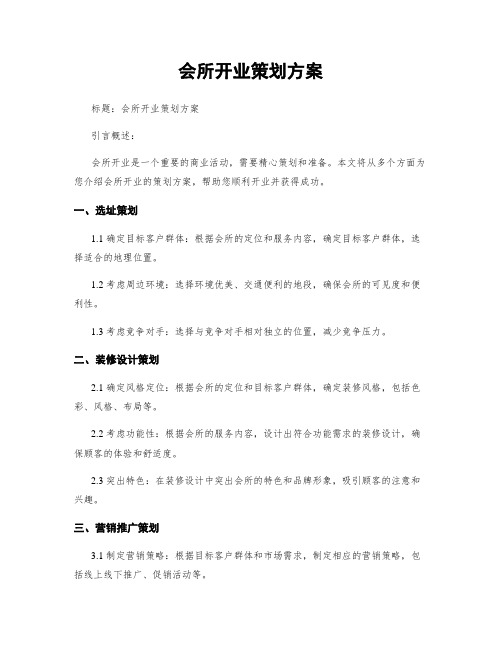 会所开业策划方案

标题：会所开业策划方案

引言概述：

会所开业是一个重要的商业活动，需要精心策划和准备。本文将从多个方面为您介绍会所开业的策划方案，帮助您顺利开业并获得成功。

一、选址策划

1.1 确定目标客户群体：根据会所的定位和服务内容，确定目标客户群体，选择适合的地理位置。

1.2 考虑周边环境：选择环境优美、交通便利的地段，确保会所的可见度和便利性。

1.3 考虑竞争对手：选择与竞争对手相对独立的位置，减少竞争压力。

二、装修设计策划

2.1 确定风格定位：根据会所的定位和目标客户群体，确定装修风格，包括色彩、风格、布局等。

2.2 考虑功能性：根据会所的服务内容，设计出符合功能需求的装修设计，确保顾客的体验和舒适度。

2.3 突出特色：在装修设计中突出会所的特色和品牌形象，吸引顾客的注意和兴趣。

三、营销推广策划

3.1 制定营销策略：根据目标客户群体和市场需求，制定相应的营销策略，包括线上线下推广、促销活动等。